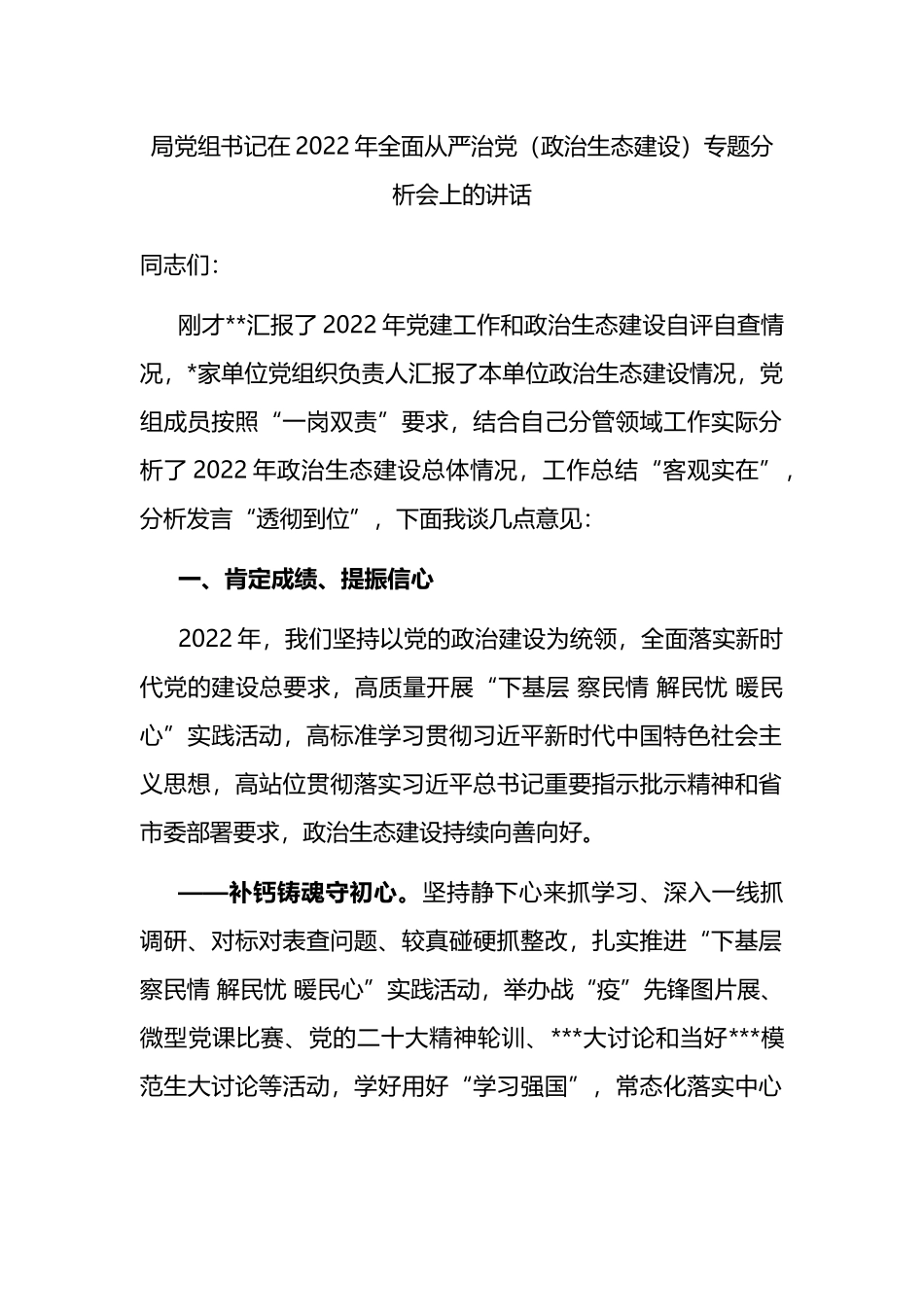 局党组书记在 2022 年全面从严治党（政治生态建设）专题分析会上的讲话

同志们：

刚才**汇报了 2022 年党建工作和政治生态建设自评自查情况，*家单位党组织负责人汇报了本单位政治生态建设情况，党组成员按照“一岗双责”要求，结合自己分管领域工作实际分析了 2022 年政治生态建设总体情况，工作总结“客观实在”，分析发言“透彻到位”，下面我谈几点意见：

一、肯定成绩、提振信心

2022 年，我们坚持以党的政治建设为统领，全面落实新时代党的建设总要求，高质量开展“下基层 察民情 解民忧 暖民心”实践活动，高标准学习贯彻习近平新时代中国特色社会主义思想，高站位贯彻落实习近平总书记重要指示批示精神和省市委部署要求，政治生态建设持续向善向好。

——补钙铸魂守初心。坚持静下心来抓学习、深入一线抓调研、对标对表查问题、较真碰硬抓整改，扎实推进“下基层 察民情 解民忧 暖民心”实践活动，举办战“疫”先锋图片展、微型党课比赛、党的二十大精神轮训、***大讨论和当好***模范生大讨论等活动，学好用好“学习强国”，常态化落实中心